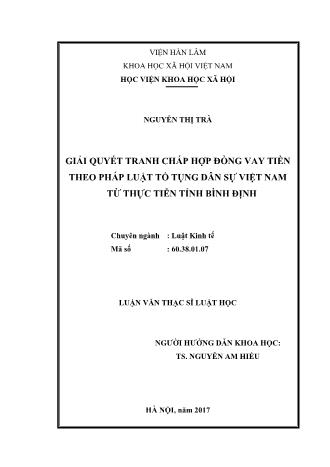 VIỆN HÀN LÂM
KHOA HỌC XÃ HỘI VIỆT NAM
HỌC VIỆN KHOA HỌC XÃ HỘI

NGUYỄN THỊ TRÀ

GIẢI QUYẾT TRANH CHẤP HỢP ĐỒNG VAY TIỀN THEO PHÁP LUẬT TỐ TỤNG DÂN SỰ VIỆT NAM TỪ THỰC TIỄN TỈNH BÌNH ĐỊNH

Chuyên ngành : Luật Kinh tế
Mã số : 60.38.01.07

LUẬN VĂN THẠC SĨ LUẬT HỌC

NGƯỜI HƯỚNG DẪN KHOA HỌC:
TS. NGUYỄN AM HIỂU

HÀ NỘI, năm 2017